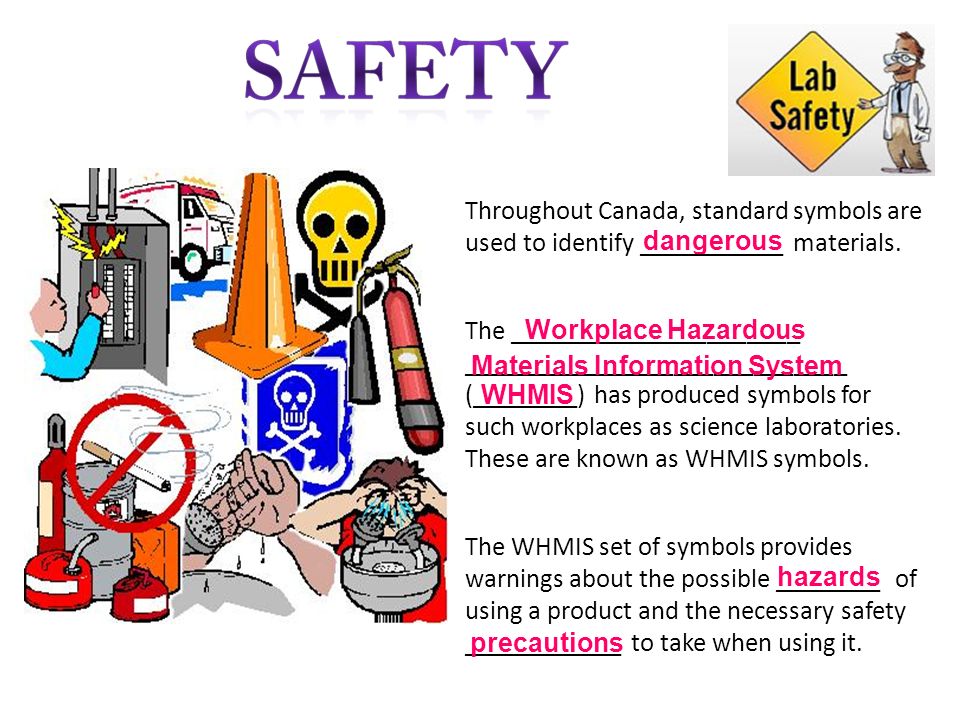 SAFETY

Lab Safety

Throughout Canada, standard symbols are used to identify dangerous materials.

The Workplace Hazardous Materials Information System (WHMIS) has produced symbols for such workplaces as science laboratories. These are known as WHMIS symbols.

The WHMIS set of symbols provides warnings about the possible hazards of using a product and the necessary safety precautions to take when using it.